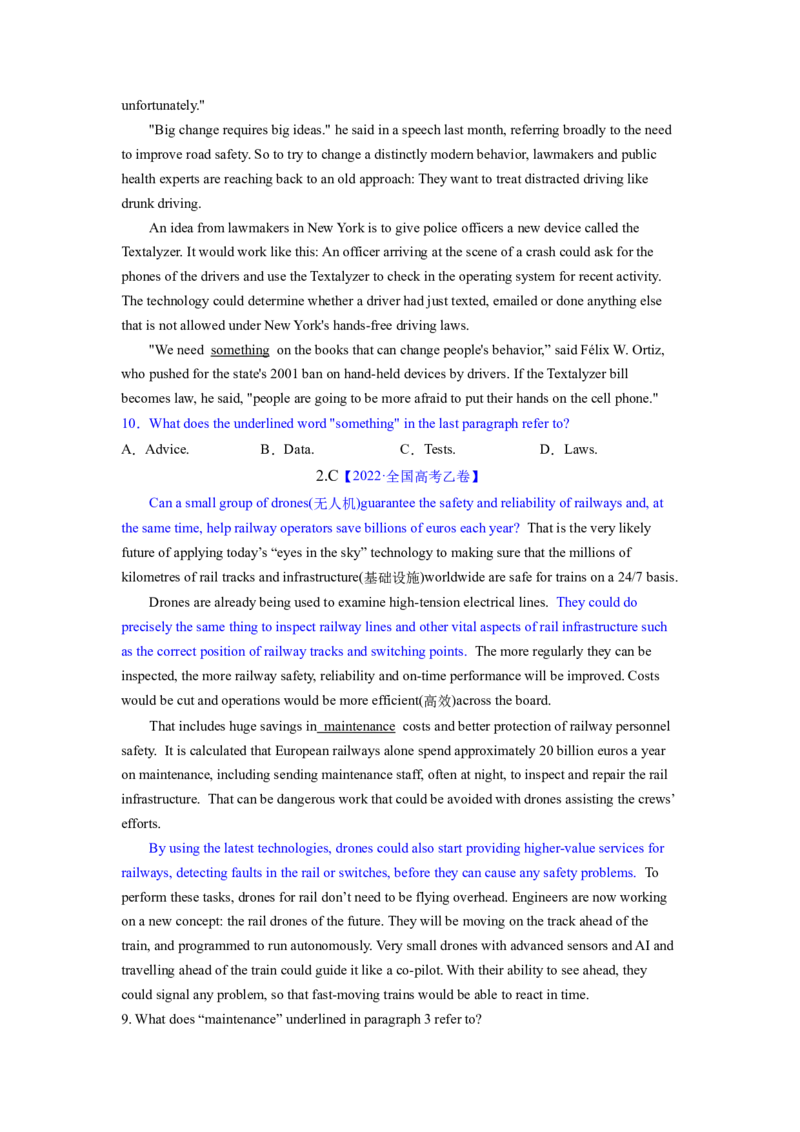 unfortunately."

"Big change requires big ideas." he said in a speech last month, referring broadly to the need to improve road safety. So to try to change a distinctly modern behavior, lawmakers and public health experts are reaching back to an old approach: They want to treat distracted driving like drunk driving.

An idea from lawmakers in New York is to give police officers a new device called the Textalyzer. It would work like this: An officer arriving at the scene of a crash could ask for the phones of the drivers and use the Textalyzer to check in the operating system for recent activity. The technology could determine whether a driver had just texted, emailed or done anything else that is not allowed under New York's hands-free driving laws.

"We need something on the books that can change people's behavior," said Félix W. Ortiz, who pushed for the state's 2001 ban on hand-held devices by drivers. If the Textalyzer bill becomes law, he said, "people are going to be more afraid to put their hands on the cell phone."

10．What does the underlined word "something" in the last paragraph refer to?

A．Advice. B．Data. C．Tests. D．Laws.

2.C【2022·全国高考乙卷】

Can a small group of drones(无人机)guarantee the safety and reliability of railways and, at the same time, help railway operators save billions of euros each year? That is the very likely future of applying today's "eyes in the sky" technology to making sure that the millions of kilometres of rail tracks and infrastructure(基础设施)worldwide are safe for trains on a 24/7 basis.

Drones are already being used to examine high-tension electrical lines. They could do precisely the same thing to inspect railway lines and other vital aspects of rail infrastructure such as the correct position of railway tracks and switching points. The more regularly they can be inspected, the more railway safety, reliability and on-time performance will be improved. Costs would be cut and operations would be more efficient(高效)across the board.

That includes huge savings in maintenance costs and better protection of railway personnel safety. It is calculated that European railways alone spend approximately 20 billion euros a year on maintenance, including sending maintenance staff, often at night, to inspect and repair the rail infrastructure. That can be dangerous work that could be avoided with drones assisting the crews' efforts.

By using the latest technologies, drones could also start providing higher-value services for railways, detecting faults in the rail or switches, before they can cause any safety problems. To perform these tasks, drones for rail don't need to be flying overhead. Engineers are now working on a new concept: the rail drones of the future. They will be moving on the track ahead of the train, and programmed to run autonomously. Very small drones with advanced sensors and AI and travelling ahead of the train could guide it like a co-pilot. With their ability to see ahead, they could signal any problem, so that fast-moving trains would be able to react in time.

9. What does "maintenance" underlined in paragraph 3 refer to?